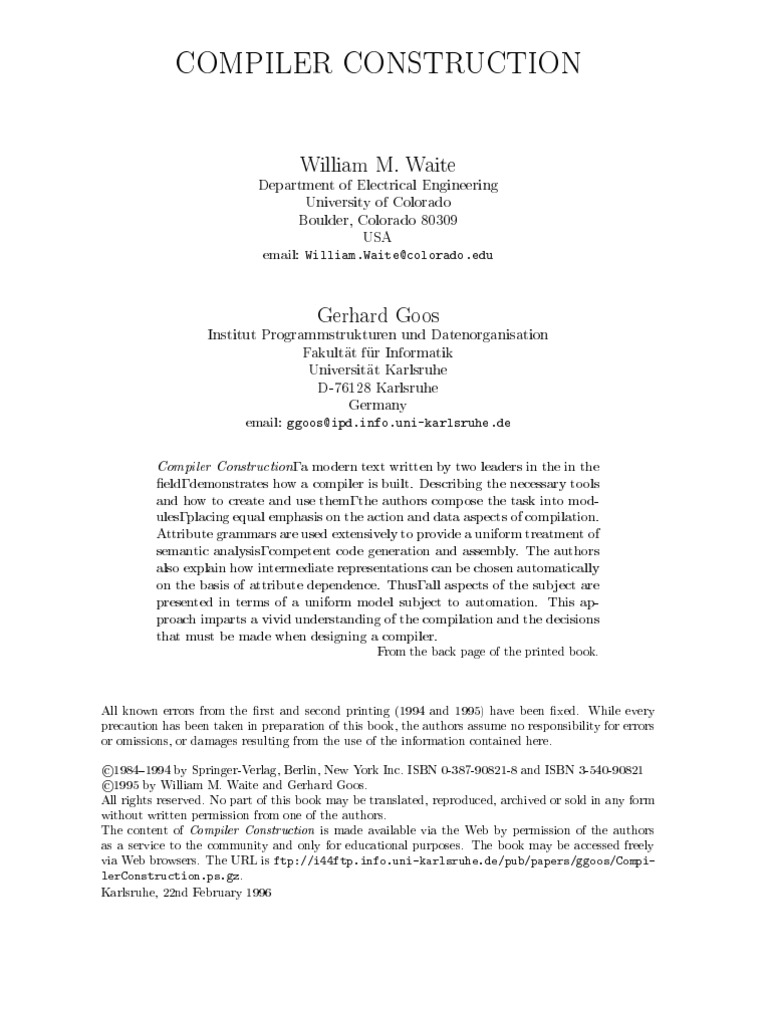 COMPILER CONSTRUCTION

William M. Waite
Department of Electrical Engineering
University of Colorado
Boulder, Colorado 80309
USA
email: William.Waite@colorado.edu

Gerhard Goos
Institut Programmstrukturen und Datenorganisation
Fakultät für Informatik
Universität Karlsruhe
D-76128 Karlsruhe
Germany
email: ggoos@ipd.info.uni-karlsruhe.de

Compiler ConstructionΓa modern text written by two leaders in the in the fieldΓdemonstrates how a compiler is built. Describing the necessary tools and how to create and use themΓthe authors compose the task into modulesΓplacing equal emphasis on the action and data aspects of compilation. Attribute grammars are used extensively to provide a uniform treatment of semantic analysisΓcompetent code generation and assembly. The authors also explain how intermediate representations can be chosen automatically on the basis of attribute dependence. ThusΓall aspects of the subject are presented in terms of a uniform model subject to automation. This approach imparts a vivid understanding of the compilation and the decisions that must be made when designing a compiler.
From the back page of the printed book.

All known errors from the first and second printing (1994 and 1995) have been fixed. While every precaution has been taken in preparation of this book, the authors assume no responsibility for errors or omissions, or damages resulting from the use of the information contained here.

©1984–1994 by Springer-Verlag, Berlin, New York Inc. ISBN 0-387-90821-8 and ISBN 3-540-90821
©1995 by William M. Waite and Gerhard Goos.
All rights reserved. No part of this book may be translated, reproduced, archived or sold in any form without written permission from one of the authors.
The content of Compiler Construction is made available via the Web by permission of the authors as a service to the community and only for educational purposes. The book may be accessed freely via Web browsers. The URL is ftp://i44ftp.info.uni-karlsruhe.de/pub/papers/ggoos/CompilerConstruction.ps.gz.
Karlsruhe, 22nd February 1996